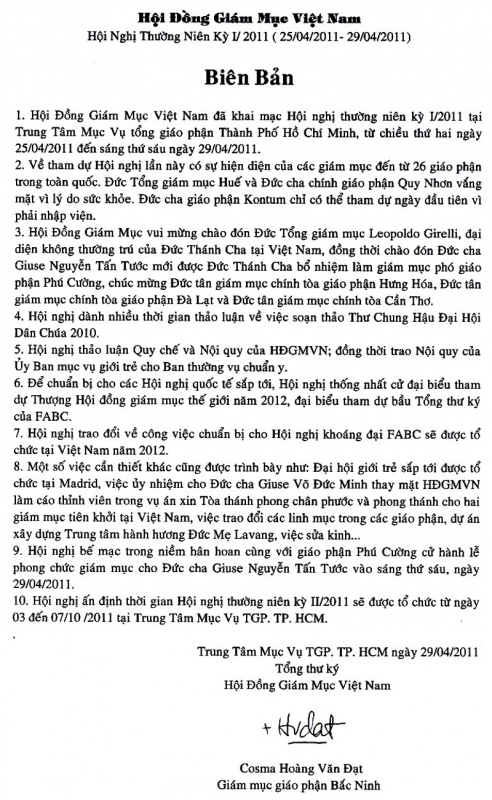 Hội Đồng Giám Mục Việt Nam
Hội Nghị Thường Niên Kỳ I/ 2011 ( 25/04/2011- 29/04/2011)

Biên Bản

1. Hội Đồng Giám Mục Việt Nam đã khai mạc Hội nghị thường niên kỳ I/2011 tại Trung Tâm Mục Vụ tổng giáo phận Thành Phố Hồ Chí Minh, từ chiều thứ hai ngày 25/04/2011 đến sáng thứ sáu ngày 29/04/2011.
2. Về tham dự Hội nghị lần này có sự hiện diện của các giám mục đến từ 26 giáo phận trong toàn quốc. Đức Tổng giám mục Huế và Đức cha chính giáo phận Quy Nhơn vắng mặt vì lý do sức khỏe. Đức cha giáo phận Kontum chỉ có thể tham dự ngày đầu tiên vì phải nhập viện.
3. Hội Đồng Giám Mục vui mừng chào đón Đức Tổng giám mục Leopoldo Girelli, đại diện không thường trú của Đức Thánh Cha tại Việt Nam, đồng thời chào đón Đức cha Giuse Nguyễn Tấn Tước mới được Đức Thánh Cha bổ nhiệm làm giám mục phó giáo phận Phú Cường, chúc mừng Đức tân giám mục chính tòa giáo phận Hưng Hóa, Đức tân giám mục chính tòa giáo phận Đà Lạt và Đức tân giám mục chính tòa Cần Thơ.
4. Hội nghị dành nhiều thời gian thảo luận về việc soạn thảo Thư Chung Hậu Đại Hội Dân Chúa 2010.
5. Hội nghị thảo luận Quy chế và Nội quy của HĐGMVN; đồng thời trao Nội quy của Ủy Ban mục vụ giới trẻ cho Ban thường vụ chuẩn y.
6. Để chuẩn bị cho các Hội nghị quốc tế sắp tới, Hội nghị thống nhất cử đại biểu tham dự Thượng Hội đồng giám mục thế giới năm 2012, đại biểu tham dự bầu Tổng thư ký của FABC.
7. Hội nghị trao đổi về công việc chuẩn bị cho Hội nghị khoáng đại FABC sẽ được tổ chức tại Việt Nam năm 2012.
8. Một số việc cần thiết khác cũng được trình bày như: Đại hội giới trẻ sắp tới được tổ chức tại Madrid, việc ủy nhiệm cho Đức cha Giuse Võ Đức Minh thay mặt HĐGMVN làm cáo thỉnh viên trong vụ án xin Tòa thánh phong chân phước và phong thánh cho hai giám mục tiên khởi tại Việt Nam, việc trao đổi các linh mục trong các giáo phận, dự án xây dựng Trung tâm hành hương Đức Mẹ Lavang, việc sửa kinh...
9. Hội nghị bế mạc trong niềm hân hoan cùng với giáo phận Phú Cường cử hành lễ phong chức giám mục cho Đức cha Giuse Nguyễn Tấn Tước vào sáng thứ sáu, ngày 29/04/2011.
10. Hội nghị ấn định thời gian Hội nghị thường niên kỳ II/2011 sẽ được tổ chức từ ngày 03 đến 07/10 /2011 tại Trung Tâm Mục Vụ TGP. TP. HCM.

Trung Tâm Mục Vụ TGP. TP. HCM ngày 29/04/2011
Tổng thư ký
Hội Đồng Giám Mục Việt Nam

+ Hvdat

Cosma Hoàng Văn Đạt
Giám mục giáo phận Bắc Ninh